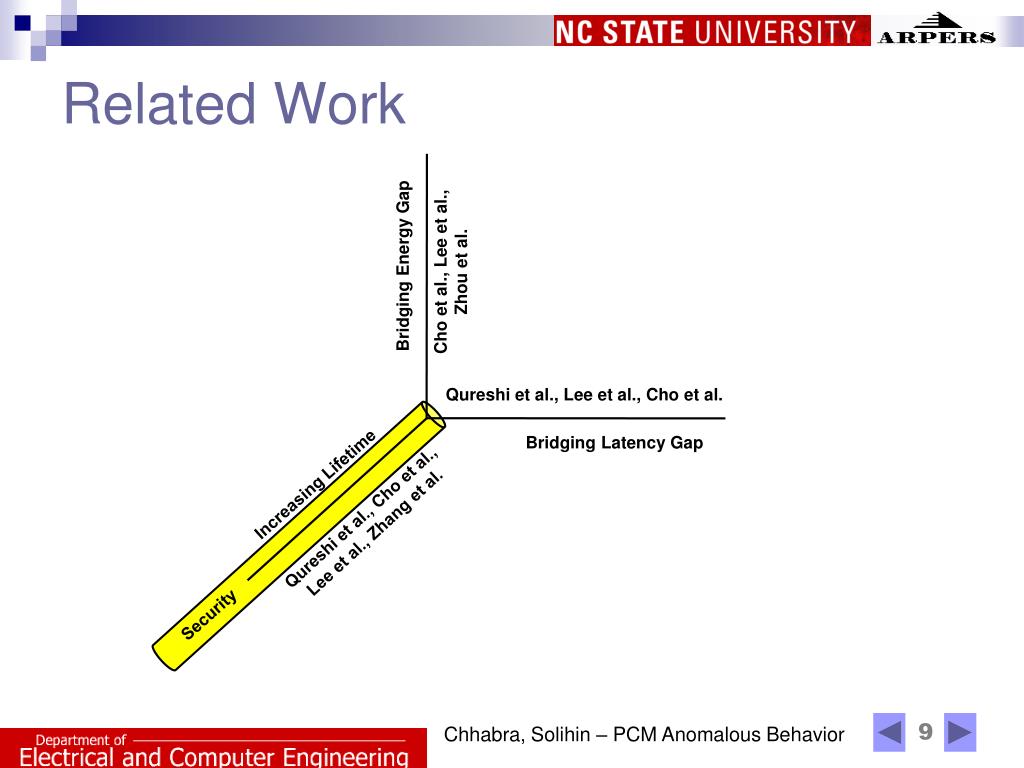 NC STATE UNIVERSITY ARPERS

Related Work

Bridging Energy Gap

Cho et al., Lee et al., Zhou et al.

Qureshi et al., Lee et al., Cho et al.

Bridging Latency Gap

Increasing Lifetime

Qureshi et al., Cho et al., Lee et al., Zhang et al.

Security

Department of Electrical and Computer Engineering

Chhabra, Solihin – PCM Anomalous Behavior

9